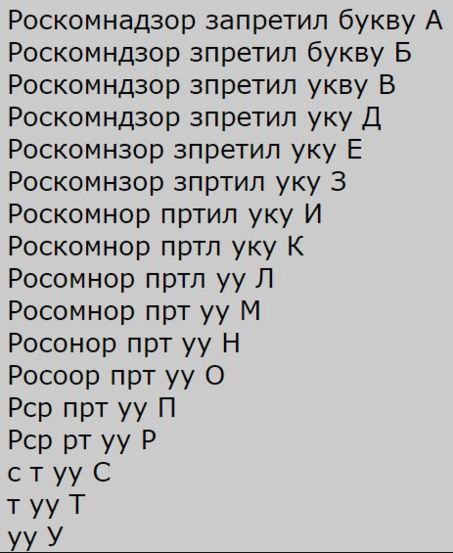 Роскомнадзор запретил букву А
Роскомндзор зпретил букву Б
Роскомндзор зпретил укву В
Роскомндзор зпретил уку Д
Роскомнзор зпретил уку Е
Роскомнзор зпртил уку З
Роскомнор пртил уку И
Роскомнор пртл уку К
Росомнор пртл уу Л
Росомнор прт уу М
Росонор прт уу Н
Росоор прт уу О
Рср прт уу П
Рср рт уу Р
с т уу С
т уу Т
уу У